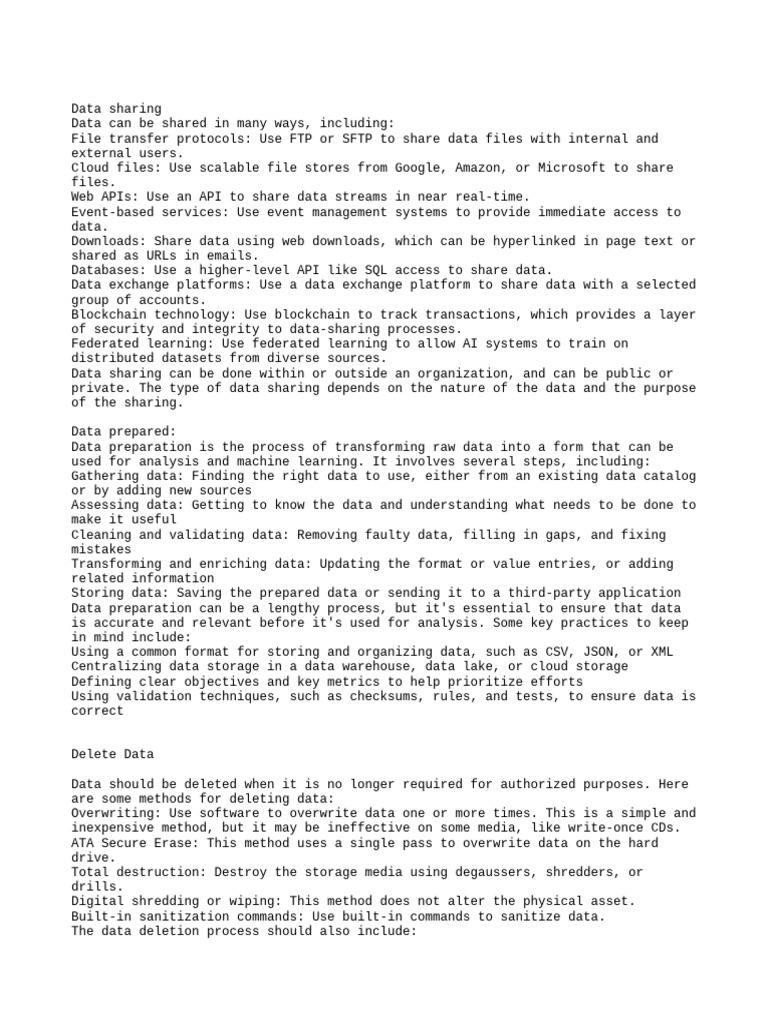 Data sharing
Data can be shared in many ways, including:
File transfer protocols: Use FTP or SFTP to share data files with internal and external users.
Cloud files: Use scalable file stores from Google, Amazon, or Microsoft to share files.
Web APIs: Use an API to share data streams in near real-time.
Event-based services: Use event management systems to provide immediate access to data.
Downloads: Share data using web downloads, which can be hyperlinked in page text or shared as URLs in emails.
Databases: Use a higher-level API like SQL access to share data.
Data exchange platforms: Use a data exchange platform to share data with a selected group of accounts.
Blockchain technology: Use blockchain to track transactions, which provides a layer of security and integrity to data-sharing processes.
Federated learning: Use federated learning to allow AI systems to train on distributed datasets from diverse sources.
Data sharing can be done within or outside an organization, and can be public or private. The type of data sharing depends on the nature of the data and the purpose of the sharing.

Data prepared:
Data preparation is the process of transforming raw data into a form that can be used for analysis and machine learning. It involves several steps, including:
Gathering data: Finding the right data to use, either from an existing data catalog or by adding new sources
Assessing data: Getting to know the data and understanding what needs to be done to make it useful
Cleaning and validating data: Removing faulty data, filling in gaps, and fixing mistakes
Transforming and enriching data: Updating the format or value entries, or adding related information
Storing data: Saving the prepared data or sending it to a third-party application
Data preparation can be a lengthy process, but it's essential to ensure that data is accurate and relevant before it's used for analysis. Some key practices to keep in mind include:
Using a common format for storing and organizing data, such as CSV, JSON, or XML
Centralizing data storage in a data warehouse, data lake, or cloud storage
Defining clear objectives and key metrics to help prioritize efforts
Using validation techniques, such as checksums, rules, and tests, to ensure data is correct

Delete Data

Data should be deleted when it is no longer required for authorized purposes. Here are some methods for deleting data:
Overwriting: Use software to overwrite data one or more times. This is a simple and inexpensive method, but it may be ineffective on some media, like write-once CDs.
ATA Secure Erase: This method uses a single pass to overwrite data on the hard drive.
Total destruction: Destroy the storage media using degaussers, shredders, or drills.
Digital shredding or wiping: This method does not alter the physical asset.
Built-in sanitization commands: Use built-in commands to sanitize data.
The data deletion process should also include: